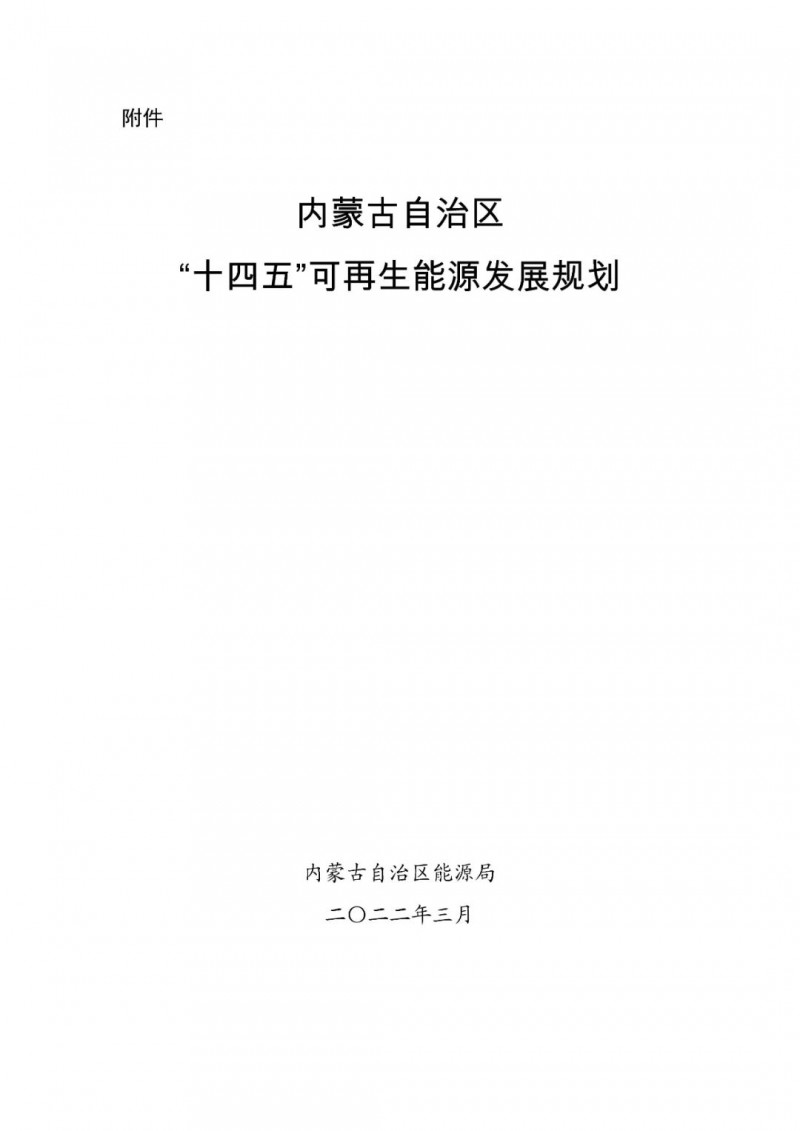 附件

内蒙古自治区
“十四五”可再生能源发展规划

内蒙古自治区能源局
二〇二二年三月